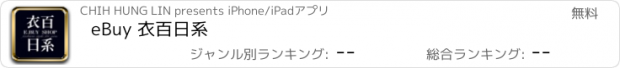 衣百
E.BUY SHOP
日系

CHIH HUNG LIN presents iPhone/iPadアプリ

無料

eBuy 衣百日系

ジャンル別ランキング: --

総合ランキング: --